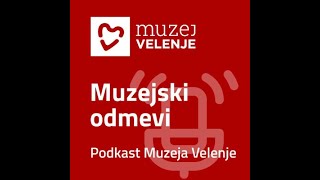 muzej
VELENJE

Muzejski odmevi

Podkast Muzeja Velenje